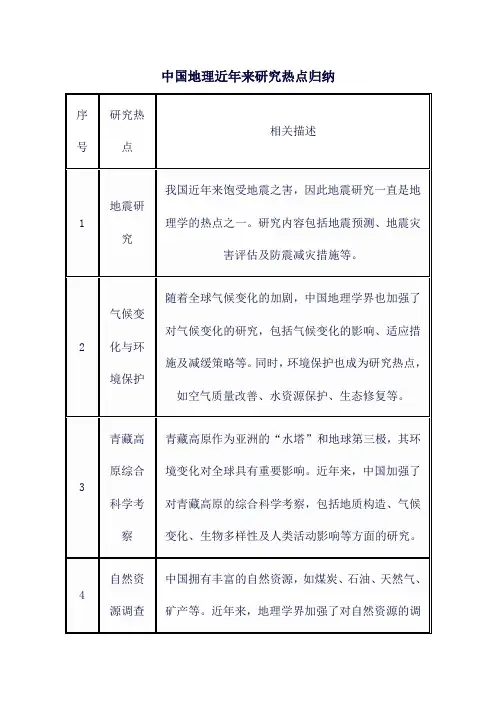 中国地理近年来研究热点归纳

| 序号 | 研究热点 | 相关描述 |
|---|---|---|
| 1 | 地震研究 | 我国近年来饱受地震之害，因此地震研究一直是地理学的热点之一。研究内容包括地震预测、地震灾害评估及防震减灾措施等。 |
| 2 | 气候变化与环境保护 | 随着全球气候变化的加剧，中国地理学界也加强了对气候变化的研究，包括气候变化的影响、适应措施及减缓策略等。同时，环境保护也成为研究热点，如空气质量改善、水资源保护、生态修复等。 |
| 3 | 青藏高原综合科学考察 | 青藏高原作为亚洲的“水塔”和地球第三极，其环境变化对全球具有重要影响。近年来，中国加强了对青藏高原的综合科学考察，包括地质构造、气候变化、生物多样性及人类活动影响等方面的研究。 |
| 4 | 自然资源调查 | 中国拥有丰富的自然资源，如煤炭、石油、天然气、矿产等。近年来，地理学界加强了对自然资源的调 |